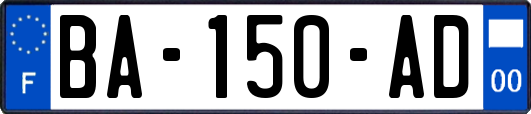 F
BA-150-AD
00